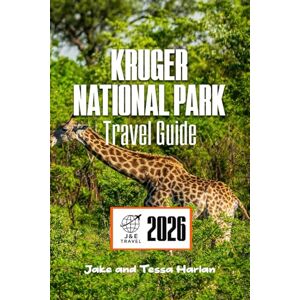 KRUGER NATIONAL PARK
Travel Guide

J&E TRAVEL
2026

Jake and Tessa Harlan